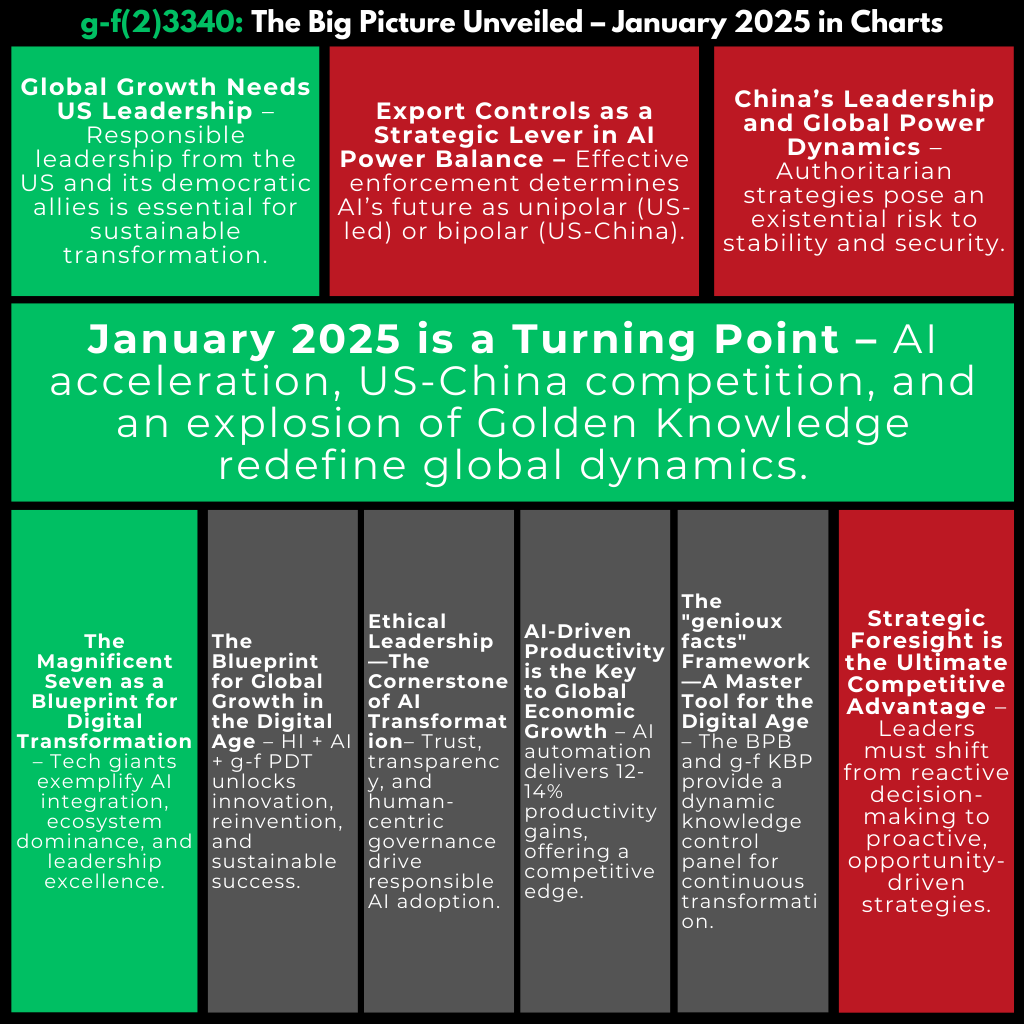 g-f(2)3340: The Big Picture Unveiled – January 2025 in Charts

Global Growth Needs US Leadership – Responsible leadership from the US and its democratic allies is essential for sustainable transformation.

Export Controls as a Strategic Lever in AI Power Balance – Effective enforcement determines AI's future as unipolar (US-led) or bipolar (US-China).

China's Leadership and Global Power Dynamics – Authoritarian strategies pose an existential risk to stability and security.

January 2025 is a Turning Point – AI acceleration, US-China competition, and an explosion of Golden Knowledge redefine global dynamics.

The Magnificent Seven as a Blueprint for Digital Transformation – Tech giants exemplify AI integration, ecosystem dominance, and leadership excellence.

The Blueprint for Global Growth in the Digital Age – HI + AI + g-f PDT unlocks innovation, reinvention, and sustainable success.

Ethical Leadership—The Cornerstone of AI Transformation– Trust, transparency, and human-centric governance drive responsible AI adoption.

AI-Driven Productivity is the Key to Global Economic Growth – AI automation delivers 12-14% productivity gains, offering a competitive edge.

The "genioux facts" Framework—A Master Tool for the Digital Age – The BPB and g-f KBP provide a dynamic knowledge control panel for continuous transformation.

Strategic Foresight is the Ultimate Competitive Advantage – Leaders must shift from reactive decision-making to proactive, opportunity-driven strategies.